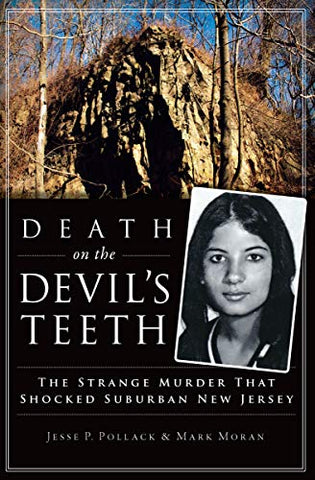 DEATH
on the
DEVIL'S
TEETH

THE STRANGE MURDER THAT SHOCKED SUBURBAN NEW JERSEY

JESSE P. POLLACK & MARK MORAN